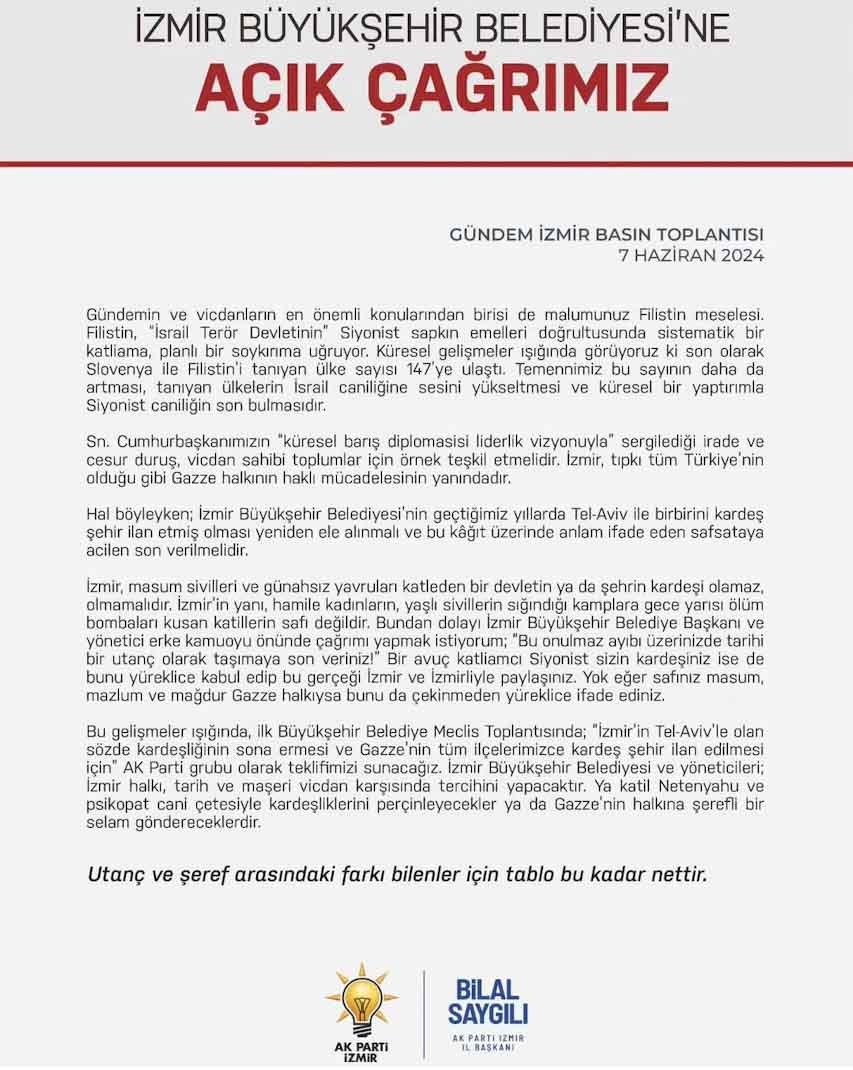 İZMİR BÜYÜKŞEHİR BELEDİYESİ'NE
AÇIK ÇAĞRIMIZ

GÜNDEM İZMİR BASIN TOPLANTISI
7 HAZİRAN 2024

Gündemin ve vicdanların en önemli konularından birisi de malumunuz Filistin meselesi. Filistin, "İsrail Terör Devletinin" Siyonist sapkın emelleri doğrultusunda sistematik bir katliama, planlı bir soykırıma uğruyor. Küresel gelişmeler ışığında görüyoruz ki son olarak Slovenya ile Filistin'i tanıyan ülke sayısı 147'ye ulaştı. Temennimiz bu sayının daha da artması, tanıyan ülkelerin İsrail caniliğine sesini yükseltmesi ve küresel bir yaptırımla Siyonist caniliğin son bulmasıdır.

Sn. Cumhurbaşkanımızın "küresel barış diplomasisi liderlik vizyonuyla" sergilediği irade ve cesur duruş, vicdan sahibi toplumlar için örnek teşkil etmelidir. İzmir, tıpkı tüm Türkiye'nin olduğu gibi Gazze halkının haklı mücadelesinin yanındadır.

Hal böyleyken; İzmir Büyükşehir Belediyesi'nin geçtiğimiz yıllarda Tel-Aviv ile birbirini kardeş şehir ilan etmiş olması yeniden ele alınmalı ve bu kâğıt üzerinde anlam ifade eden safsataya acilen son verilmelidir.

İzmir, masum sivilleri ve günahsız yavruları katleden bir devletin ya da şehrin kardeşi olamaz, olmamalıdır. İzmir'in yanı, hamile kadınların, yaşlı sivillerin sığındığı kamplara gece yarısı ölüm bombaları kusan katillerin safı değildir. Bundan dolayı İzmir Büyükşehir Belediye Başkanı ve yönetici erke kamuoyu önünde çağrımı yapmak istiyorum; "Bu onulmaz ayıbı üzerinizde tarihi bir utanç olarak taşımaya son veriniz!" Bir avuç katliamcı Siyonist sizin kardeşiniz ise de bunu yüreklice kabul edip bu gerçeği İzmir ve İzmirliyle paylaşınız. Yok eğer safınız masum, mazlum ve mağdur Gazze halkıysa bunu da çekinmeden yüreklice ifade ediniz.

Bu gelişmeler ışığında, ilk Büyükşehir Belediye Meclis Toplantısında; "İzmir'in Tel-Aviv'le olan sözde kardeşliğinin sona ermesi ve Gazze'nin tüm ilçelerimizce kardeş şehir ilan edilmesi için" AK Parti grubu olarak teklifimizi sunacağız. İzmir Büyükşehir Belediyesi ve yöneticileri; İzmir halkı, tarih ve maşeri vicdan karşısında tercihini yapacaktır. Ya katil Netenyahu ve psikopat cani çetesiyle kardeşliklerini perçinleyecekler ya da Gazze'nin halkına şerefli bir selam göndereceklerdir.

Utanç ve şeref arasındaki farkı bilenler için tablo bu kadar nettir.

AK PARTİ İZMİR

BİLAL SAYGILI
AK PARTİ İZMİR İL BAŞKANI